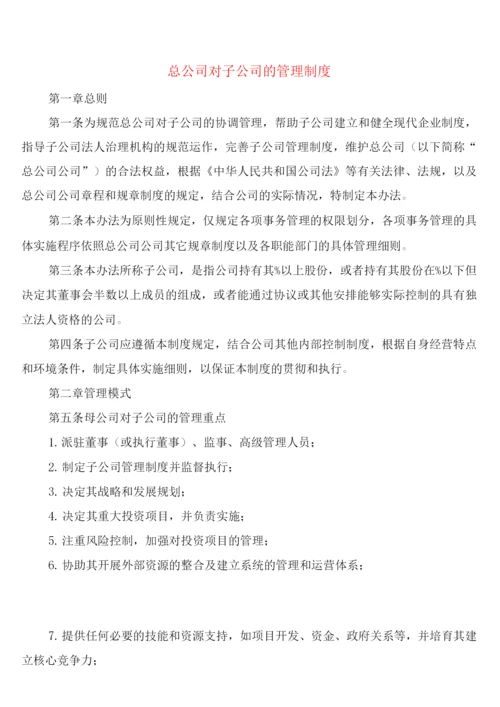 总公司对子公司的管理制度

第一章总则

第一条为规范总公司对子公司的协调管理，帮助子公司建立和健全现代企业制度，指导子公司法人治理机构的规范运作，完善子公司管理制度，维护总公司（以下简称“总公司公司”）的合法权益，根据《中华人民共和国公司法》等有关法律、法规，以及总公司公司章程和规章制度的规定，结合公司的实际情况，特制定本办法。

第二条本办法为原则性规定，仅规定各项事务管理的权限划分，各项事务管理的具体实施程序依照总公司公司其它规章制度以及各职能部门的具体管理细则。

第三条本办法所称子公司，是指公司持有其%以上股份，或者持有其股份在%以下但决定其董事会半数以上成员的组成，或者能通过协议或其他安排能够实际控制的具有独立法人资格的公司。

第四条子公司应遵循本制度规定，结合公司其他内部控制制度，根据自身经营特点和环境条件，制定具体实施细则，以保证本制度的贯彻和执行。

第二章管理模式

第五条母公司对子公司的管理重点

1. 派驻董事（或执行董事）、监事、高级管理人员；

2. 制定子公司管理制度并监督执行；

3. 决定其战略和发展规划；

4. 决定其重大投资项目，并负责实施；

5. 注重风险控制，加强对投资项目的管理；

6. 协助其开展外部资源的整合及建立系统的管理和运营体系；

7. 提供任何必要的技能和资源支持，如项目开发、资金、政府关系等，并培育其建立核心竞争力；